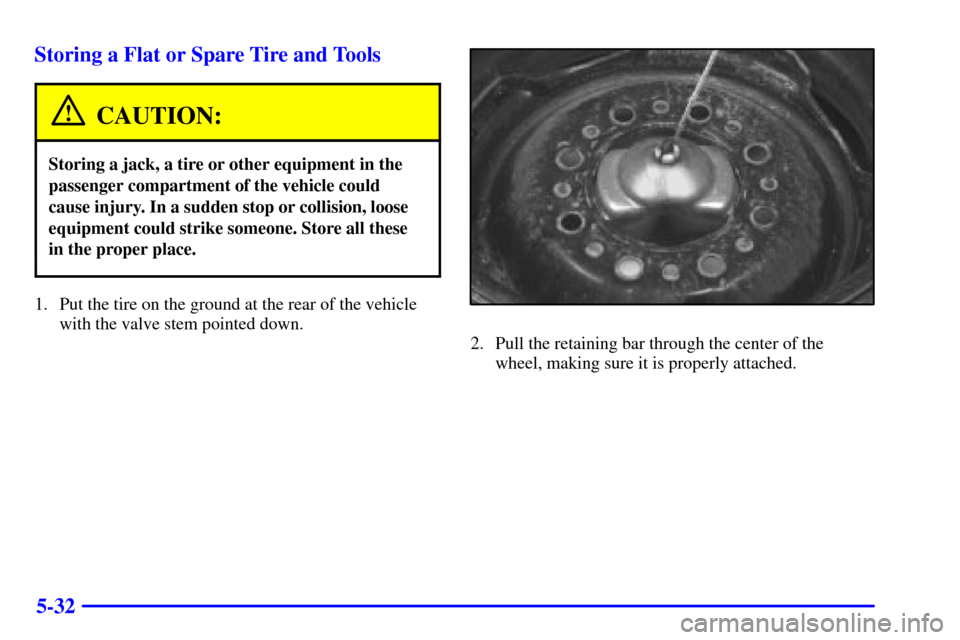 Storing a Flat or Spare Tire and Tools

CAUTION:

Storing a jack, a tire or other equipment in the passenger compartment of the vehicle could cause injury. In a sudden stop or collision, loose equipment could strike someone. Store all these in the proper place.

1. Put the tire on the ground at the rear of the vehicle with the valve stem pointed down.

2. Pull the retaining bar through the center of the wheel, making sure it is properly attached.

5-32

carmanualsonline.info